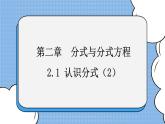 第二章　分式与分式方程

2.1 认识分式（2）